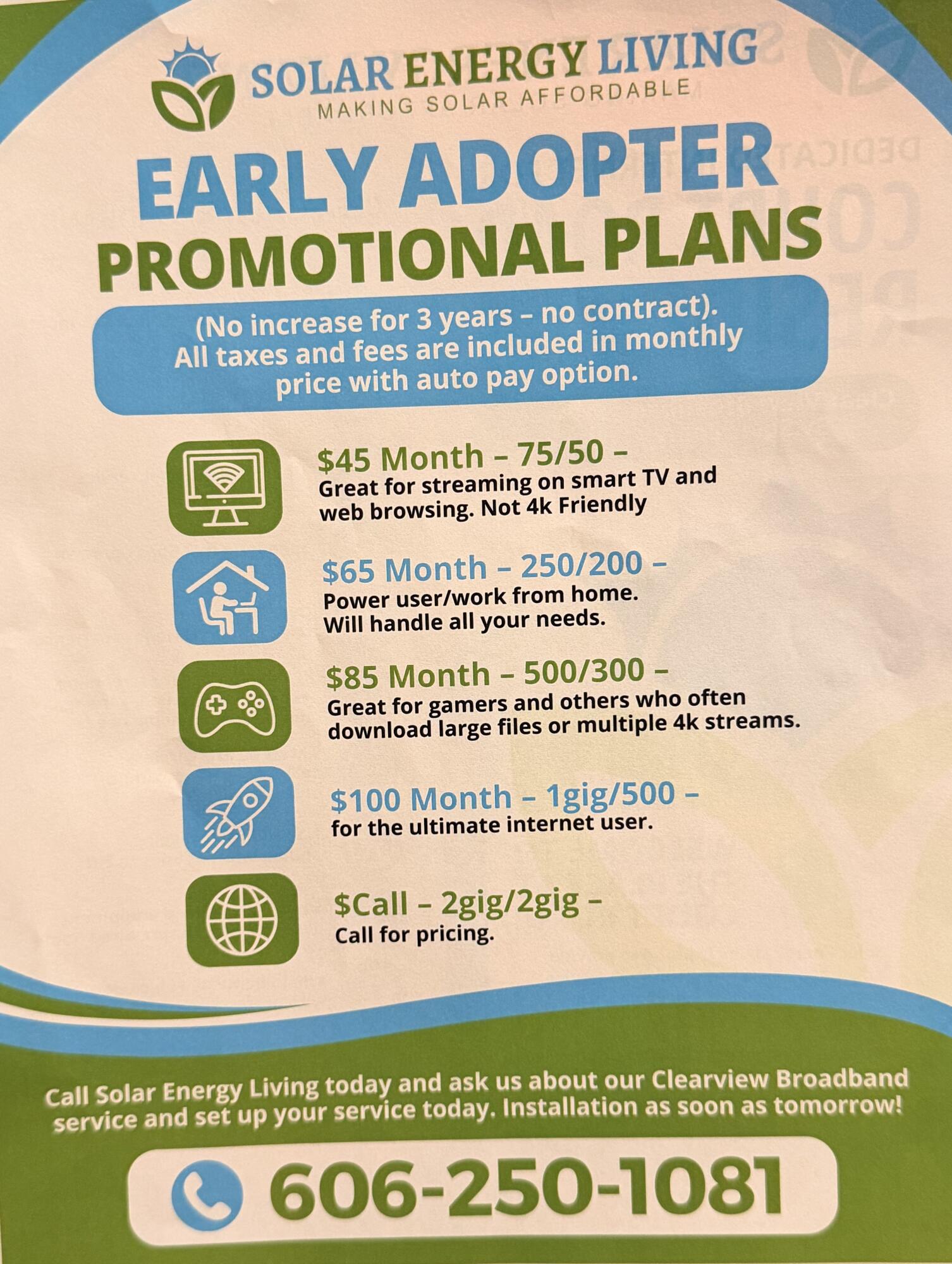 SOLAR ENERGY LIVING
MAKING SOLAR AFFORDABLE

EARLY ADOPTER
PROMOTIONAL PLANS

(No increase for 3 years – no contract). All taxes and fees are included in monthly price with auto pay option.

$45 Month – 75/50 –
Great for streaming on smart TV and web browsing. Not 4k Friendly

$65 Month – 250/200 –
Power user/work from home. Will handle all your needs.

$85 Month – 500/300 –
Great for gamers and others who often download large files or multiple 4k streams.

$100 Month – 1gig/500 –
for the ultimate internet user.

$Call – 2gig/2gig –
Call for pricing.

Call Solar Energy Living today and ask us about our Clearview Broadband service and set up your service today. Installation as soon as tomorrow!

606-250-1081